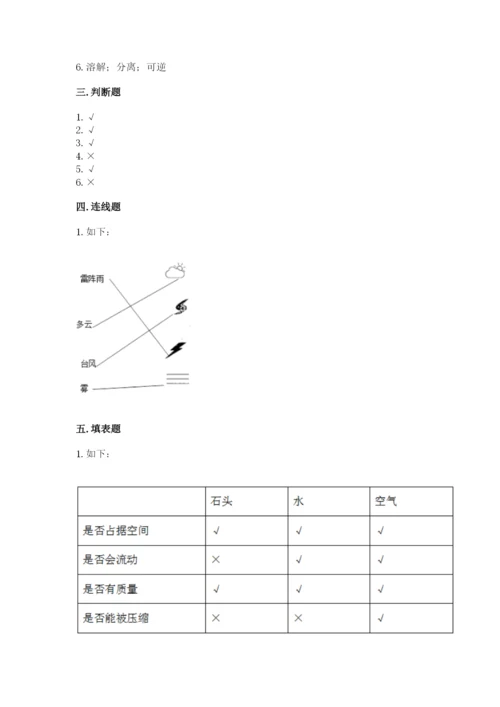 6. 溶解；分离；可逆

三. 判断题

1. √
2. √
3. √
4. ×
5. √
6. ×

四. 连线题

1. 如下：

雷阵雨

多云

台风

雾

五. 填表题

1. 如下：

| | 石头 | 水 | 空气 |
|---|---|---|---|
| 是否占据空间 | √ | √ | √ |
| 是否会流动 | × | √ | √ |
| 是否有质量 | √ | √ | √ |
| 是否能被压缩 | × | × | √ |